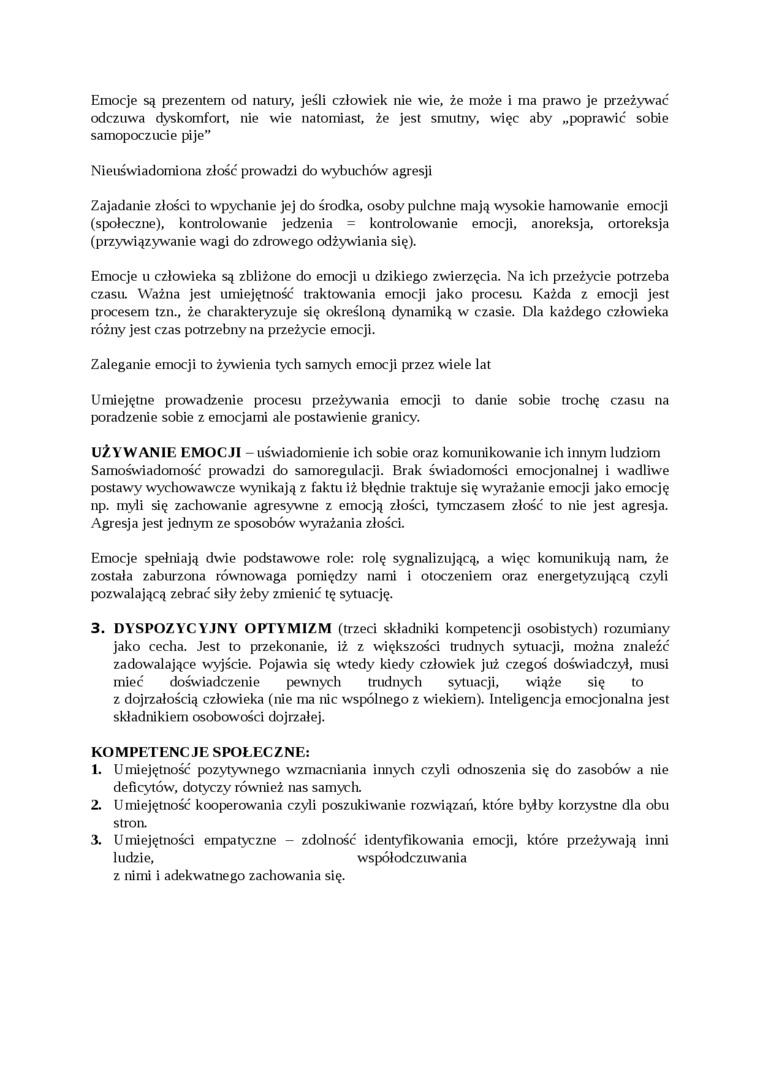 Emocje są prezentem od natury, jeśli człowiek nie wie, że może i ma prawo je przeżywać odczuwa dyskomfort, nie wie natomiast, że jest smutny, więc aby „poprawić sobie samopoczucie pije”

Nieuświadomiona złość prowadzi do wybuchów agresji

Zajadanie złości to wpychanie jej do środka, osoby pulchne mają wysokie hamowanie emocji (społeczne), kontrolowanie jedzenia = kontrolowanie emocji, anoreksja, ortoreksja (przywiązywanie wagi do zdrowego odżywiania się).

Emocje u człowieka są zbliżone do emocji u dzikiego zwierzęcia. Na ich przeżycie potrzeba czasu. Ważna jest umiejętność traktowania emocji jako procesu. Każda z emocji jest procesem tzn., że charakteryzuje się określoną dynamiką w czasie. Dla każdego człowieka różny jest czas potrzebny na przeżycie emocji.

Zaleganie emocji to żywienia tych samych emocji przez wiele lat

Umiejętne prowadzenie procesu przeżywania emocji to danie sobie trochę czasu na poradzenie sobie z emocjami ale postawienie granicy.

UŻYWANIE EMOCJI – uświadomienie ich sobie oraz komunikowanie ich innym ludziom
Samoświadomość prowadzi do samoregulacji. Brak świadomości emocjonalnej i wadliwe postawy wychowawcze wynikają z faktu iż błędnie traktuje się wyrażanie emocji jako emocję np. myli się zachowanie agresywne z emocją złości, tymczasem złość to nie jest agresja. Agresja jest jednym ze sposobów wyrażania złości.

Emocje spełniają dwie podstawowe role: rolę sygnalizującą, a więc komunikują nam, że została zaburzona równowaga pomiędzy nami i otoczeniem oraz energetyzującą czyli pozwalającą zebrać siły żeby zmienić tę sytuację.

3. DYSPOZYCYJNY OPTYMIZM (trzeci składniki kompetencji osobistych) rozumiany jako cecha. Jest to przekonanie, iż z większości trudnych sytuacji, można znaleźć zadowalające wyjście. Pojawia się wtedy kiedy człowiek już czegoś doświadczył, musi mieć doświadczenie pewnych trudnych sytuacji, wiąże się to z dojrzałością człowieka (nie ma nic wspólnego z wiekiem). Inteligencja emocjonalna jest składnikiem osobowości dojrzałej.

KOMPETENCJE SPOŁECZNE:
1. Umiejętność pozytywnego wzmacniania innych czyli odnoszenia się do zasobów a nie deficytów, dotyczy również nas samych.
2. Umiejętność kooperowania czyli poszukiwanie rozwiązań, które byłby korzystne dla obu stron.
3. Umiejętności empatyczne – zdolność identyfikowania emocji, które przeżywają inni ludzie, współodczuwania z nimi i adekwatnego zachowania się.